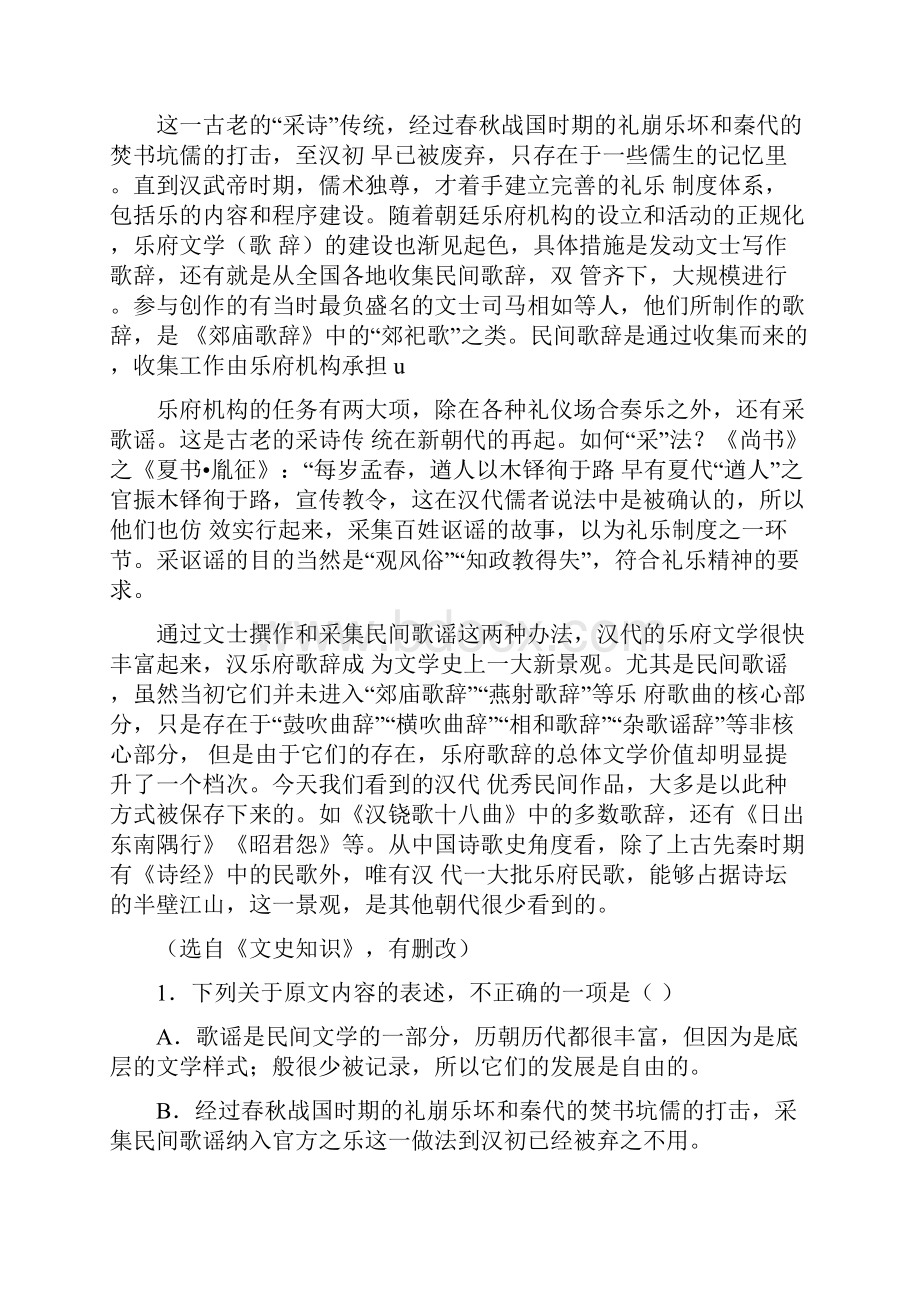 这一古老的“采诗”传统，经过春秋战国时期的礼崩乐坏和秦代的焚书坑儒的打击，至汉初 早已被废弃，只存在于一些儒生的记忆里。直到汉武帝时期，儒术独尊，才着手建立完善的礼乐 制度体系，包括乐的内容和程序建设。随着朝廷乐府机构的设立和活动的正规化，乐府文学（歌 辞）的建设也渐见起色，具体措施是发动文士写作歌辞，还有就是从全国各地收集民间歌辞，双 管齐下，大规模进行。参与创作的有当时最负盛名的文士司马相如等人，他们所制作的歌辞，是 《郊庙歌辞》中的“郊祀歌”之类。民间歌辞是通过收集而来的，收集工作由乐府机构承担 u

乐府机构的任务有两大项，除在各种礼仪场合奏乐之外，还有采歌谣。这是古老的采诗传 统在新朝代的再起。如何“采”法？《尚书》之《夏书•胤征》：“每岁孟春，遒人以木铎徇于路 早有夏代“遒人”之官振木铎徇于路，宣传教令，这在汉代儒者说法中是被确认的，所以他们也仿 效实行起来，采集百姓讴谣的故事，以为礼乐制度之一环节。采讴谣的目的当然是“观风俗”“知政教得失”，符合礼乐精神的要求。

通过文士撰作和采集民间歌谣这两种办法，汉代的乐府文学很快丰富起来，汉乐府歌辞成 为文学史上一大新景观。尤其是民间歌谣，虽然当初它们并未进入“郊庙歌辞”“燕射歌辞”等乐 府歌曲的核心部分，只是存在于“鼓吹曲辞”“横吹曲辞”“相和歌辞”“杂歌谣辞”等非核心部分， 但是由于它们的存在，乐府歌辞的总体文学价值却明显提升了一个档次。今天我们看到的汉代 优秀民间作品，大多是以此种方式被保存下来的。如《汉铙歌十八曲》中的多数歌辞，还有《日出东南隅行》《昭君怨》等。从中国诗歌史角度看，除了上古先秦时期有《诗经》中的民歌外，唯有汉 代一大批乐府民歌，能够占据诗坛的半壁江山，这一景观，是其他朝代很少看到的。

（选自《文史知识》，有删改）

1．下列关于原文内容的表述，不正确的一项是（ ）

A．歌谣是民间文学的一部分，历朝历代都很丰富，但因为是底层的文学样式；般很少被记录，所以它们的发展是自由的。

B．经过春秋战国时期的礼崩乐坏和秦代的焚书坑儒的打击，采集民间歌谣纳入官方之乐这一做法到汉初已经被弃之不用。